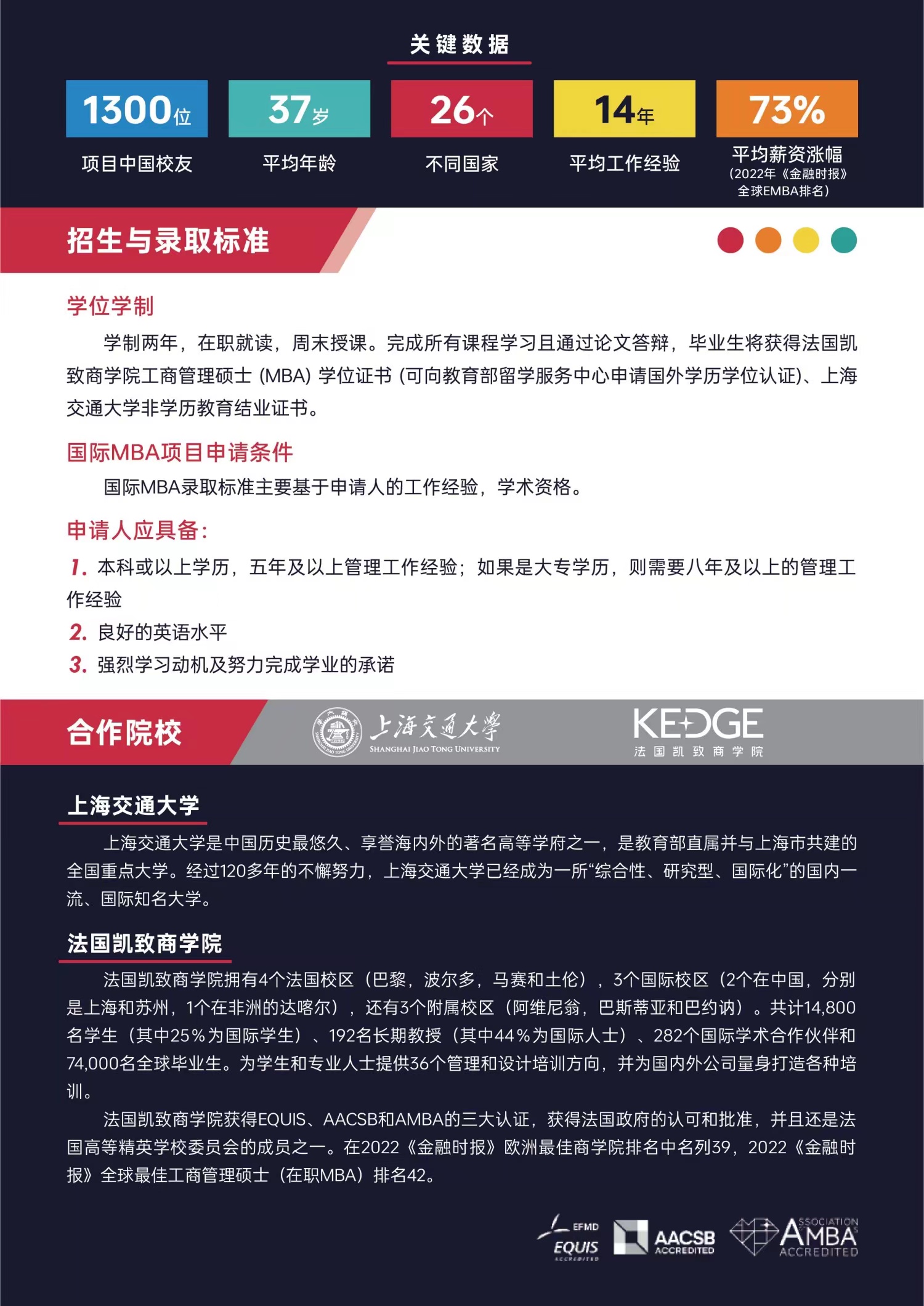 关键数据

1300位
项目中国校友

37岁
平均年龄

26个
不同国家

14年
平均工作经验

73%
平均薪资涨幅
(2022年《金融时报》全球EMBA排名)

招生与录取标准

学位学制

学制两年，在职就读，周末授课。完成所有课程学习且通过论文答辩，毕业生将获得法国凯致商学院工商管理硕士 (MBA) 学位证书 (可向教育部留学服务中心申请国外学历学位认证)、上海交通大学非学历教育结业证书。

国际MBA项目申请条件

国际MBA录取标准主要基于申请人的工作经验，学术资格。

申请人应具备：

1. 本科或以上学历，五年及以上管理工作经验；如果是大专学历，则需要八年及以上的管理工作经验
2. 良好的英语水平
3. 强烈学习动机及努力完成学业的承诺

合作院校

上海交通大学
SHANGHAI JIAO TONG UNIVERSITY

KEDGE
法国凯致商学院

上海交通大学

上海交通大学是中国历史最悠久、享誉海内外的著名高等学府之一，是教育部直属并与上海市共建的全国重点大学。经过120多年的不懈努力，上海交通大学已经成为一所“综合性、研究型、国际化”的国内一流、国际知名大学。

法国凯致商学院

法国凯致商学院拥有4个法国校区（巴黎，波尔多，马赛和土伦），3个国际校区（2个在中国，分别是上海和苏州，1个在非洲的达喀尔），还有3个附属校区（阿维尼翁，巴斯蒂亚和巴约讷）。共计14,800名学生（其中25%为国际学生）、192名长期教授（其中44%为国际人士）、282个国际学术合作伙伴和74,000名全球毕业生。为学生和专业人士提供36个管理和设计培训方向，并为国内外公司量身打造各种培训。

法国凯致商学院获得EQUIS、AACSB和AMBA的三大认证，获得法国政府的认可和批准，并且还是法国高等精英学校委员会的成员之一。在2022《金融时报》欧洲最佳商学院排名中名列39，2022《金融时报》全球最佳工商管理硕士（在职MBA）排名42。

EFMD EQUIS ACCREDITED
AACSB ACCREDITED
ASSOCIATION AMBA ACCREDITED